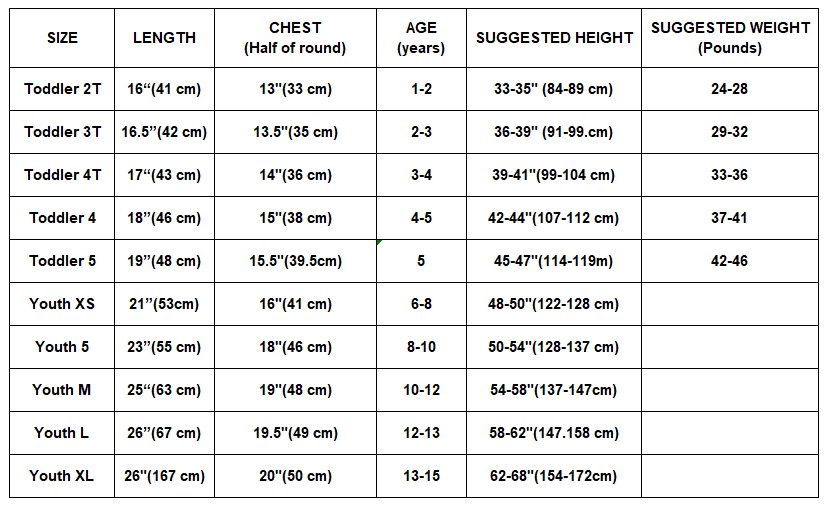 | SIZE | LENGTH | CHEST (Half of round) | AGE (years) | SUGGESTED HEIGHT | SUGGESTED WEIGHT (Pounds) |
|---|---|---|---|---|---|
| Toddler 2T | 16“(41 cm) | 13"(33 cm) | 1-2 | 33-35" (84-89 cm) | 24-28 |
| Toddler 3T | 16.5”(42 cm) | 13.5"(35 cm) | 2-3 | 36-39" (91-99.cm) | 29-32 |
| Toddler 4T | 17“(43 cm) | 14"(36 cm) | 3-4 | 39-41"(99-104 cm) | 33-36 |
| Toddler 4 | 18”(46 cm) | 15"(38 cm) | 4-5 | 42-44"(107-112 cm) | 37-41 |
| Toddler 5 | 19”(48 cm) | 15.5"(39.5cm) | 5 | 45-47"(114-119m) | 42-46 |
| Youth XS | 21”(53cm) | 16"(41 cm) | 6-8 | 48-50"(122-128 cm) | |
| Youth 5 | 23”(55 cm) | 18"(46 cm) | 8-10 | 50-54"(128-137 cm) | |
| Youth M | 25“(63 cm) | 19"(48 cm) | 10-12 | 54-58"(137-147cm) | |
| Youth L | 26”(67 cm) | 19.5"(49 cm) | 12-13 | 58-62"(147.158 cm) | |
| Youth XL | 26"(167 cm) | 20"(50 cm) | 13-15 | 62-68"(154-172cm) | |